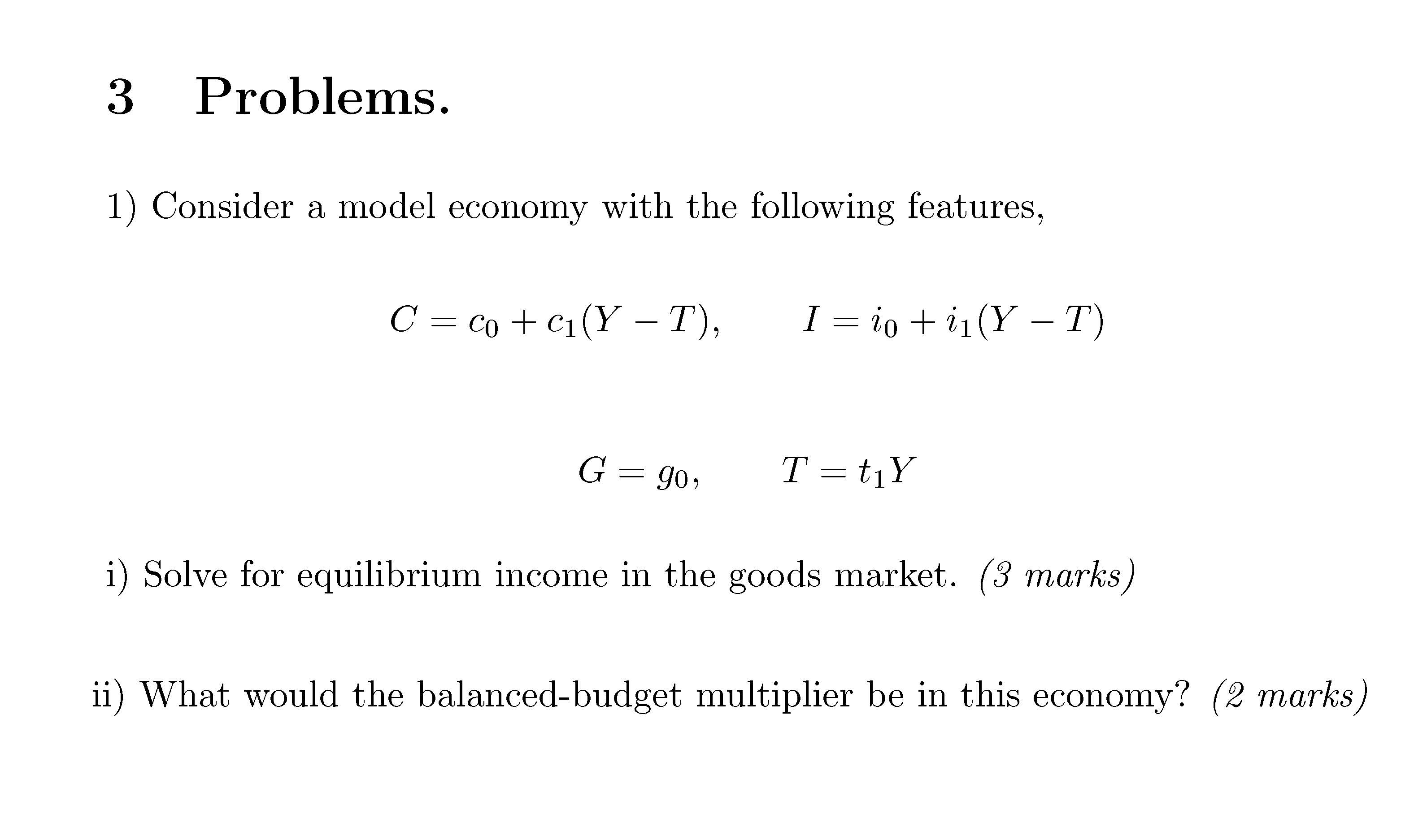 3 Problems.

1) Consider a model economy with the following features,

$C = c_0 + c_1(Y - T), \qquad I = i_0 + i_1(Y - T)$

$G = g_0, \qquad T = t_1 Y$

i) Solve for equilibrium income in the goods market. (3 marks)

ii) What would the balanced-budget multiplier be in this economy? (2 marks)